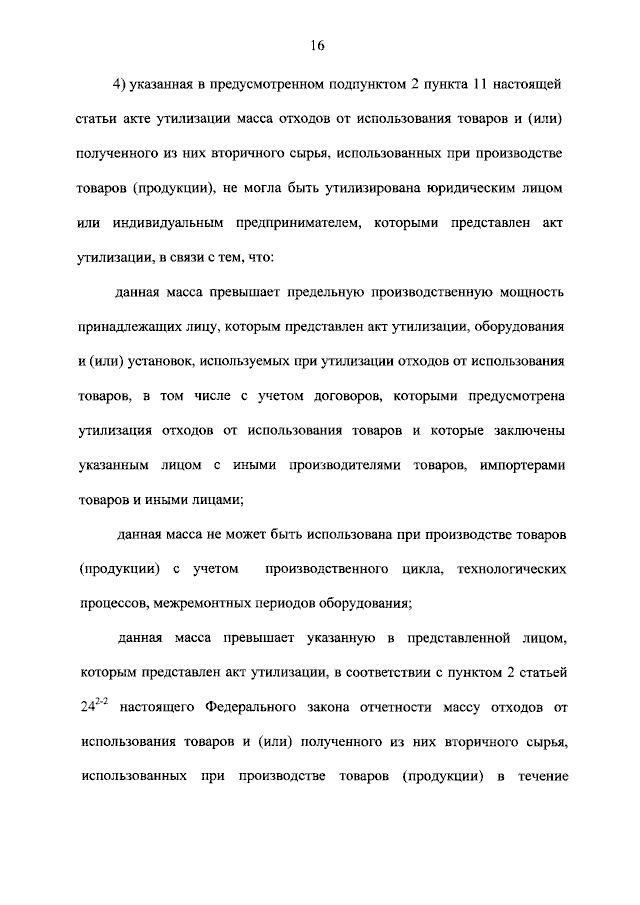 16

4) указанная в предусмотренном подпунктом 2 пункта 11 настоящей статьи акте утилизации масса отходов от использования товаров и (или) полученного из них вторичного сырья, использованных при производстве товаров (продукции), не могла быть утилизирована юридическим лицом или индивидуальным предпринимателем, которыми представлен акт утилизации, в связи с тем, что:

данная масса превышает предельную производственную мощность принадлежащих лицу, которым представлен акт утилизации, оборудования и (или) установок, используемых при утилизации отходов от использования товаров, в том числе с учетом договоров, которыми предусмотрена утилизация отходов от использования товаров и которые заключены указанным лицом с иными производителями товаров, импортерами товаров и иными лицами;

данная масса не может быть использована при производстве товаров (продукции) с учетом производственного цикла, технологических процессов, межремонтных периодов оборудования;

данная масса превышает указанную в представленной лицом, которым представлен акт утилизации, в соответствии с пунктом 2 статьей $24^{2-2}$ настоящего Федерального закона отчетности массу отходов от использования товаров и (или) полученного из них вторичного сырья, использованных при производстве товаров (продукции) в течение